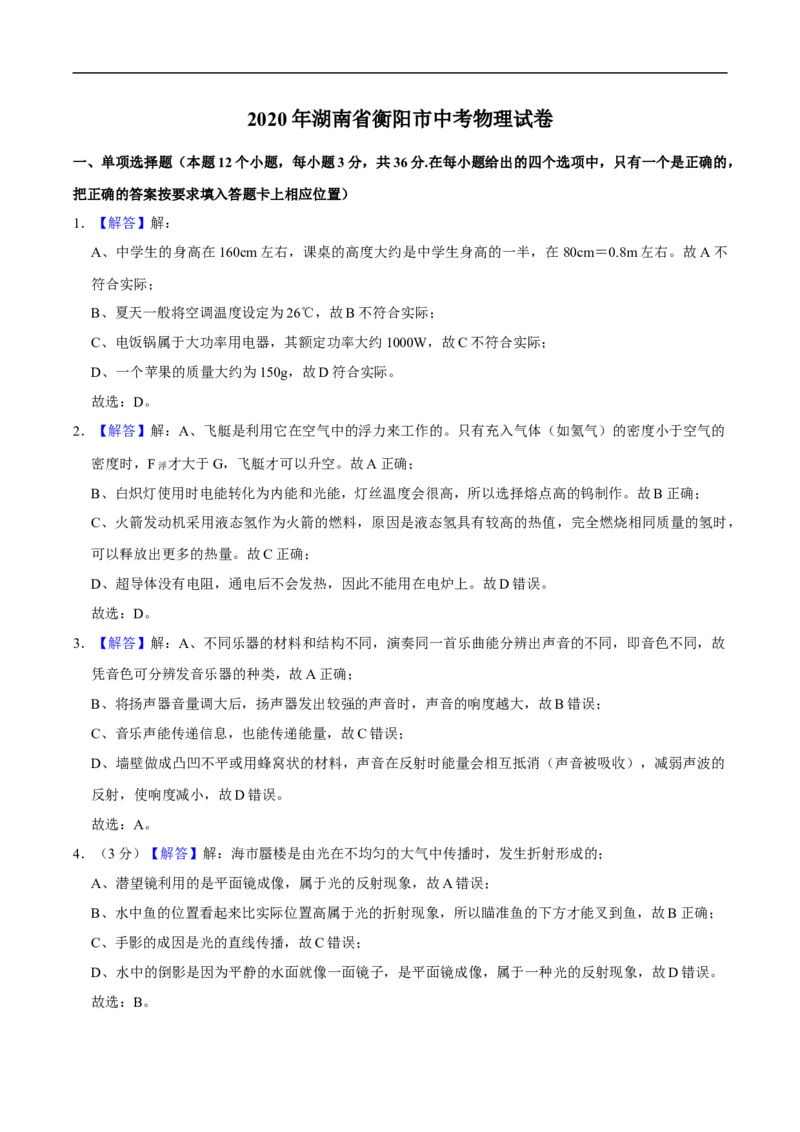 2020年湖南省衡阳市中考物理试卷

一、单项选择题（本题12个小题，每小题3分，共36分.在每小题给出的四个选项中，只有一个是正确的，把正确的答案按要求填入答题卡上相应位置）

1.【解答】解：

A、中学生的身高在160cm左右，课桌的高度大约是中学生身高的一半，在80cm＝0.8m左右。故A不符合实际；

B、夏天一般将空调温度设定为26℃，故B不符合实际；

C、电饭锅属于大功率用电器，其额定功率大约1000W，故C不符合实际；

D、一个苹果的质量大约为150g，故D符合实际。

故选：D。

2.【解答】解：A、飞艇是利用它在空气中的浮力来工作的。只有充入气体（如氦气）的密度小于空气的密度时，$F_{浮}$才大于G，飞艇才可以升空。故A正确；

B、白炽灯使用时电能转化为内能和光能，灯丝温度会很高，所以选择熔点高的钨制作。故B正确；

C、火箭发动机采用液态氢作为火箭的燃料，原因是液态氢具有较高的热值，完全燃烧相同质量的氢时，可以释放出更多的热量。故C正确；

D、超导体没有电阻，通电后不会发热，因此不能用在电炉上。故D错误。

故选：D。

3.【解答】解：A、不同乐器的材料和结构不同，演奏同一首乐曲能分辨出声音的不同，即音色不同，故凭音色可分辨发音乐器的种类，故A正确；

B、将扬声器音量调大后，扬声器发出较强的声音时，声音的响度越大，故B错误；

C、音乐声能传递信息，也能传递能量，故C错误；

D、墙壁做成凸凹不平或用蜂窝状的材料，声音在反射时能量会相互抵消（声音被吸收），减弱声波的反射，使响度减小，故D错误。

故选：A。

4.（3分）【解答】解：海市蜃楼是由光在不均匀的大气中传播时，发生折射形成的；

A、潜望镜利用的是平面镜成像，属于光的反射现象，故A错误；

B、水中鱼的位置看起来比实际位置高属于光的折射现象，所以瞄准鱼的下方才能叉到鱼，故B正确；

C、手影的成因是光的直线传播，故C错误；

D、水中的倒影是因为平静的水面就像一面镜子，是平面镜成像，属于一种光的反射现象，故D错误。

故选：B。